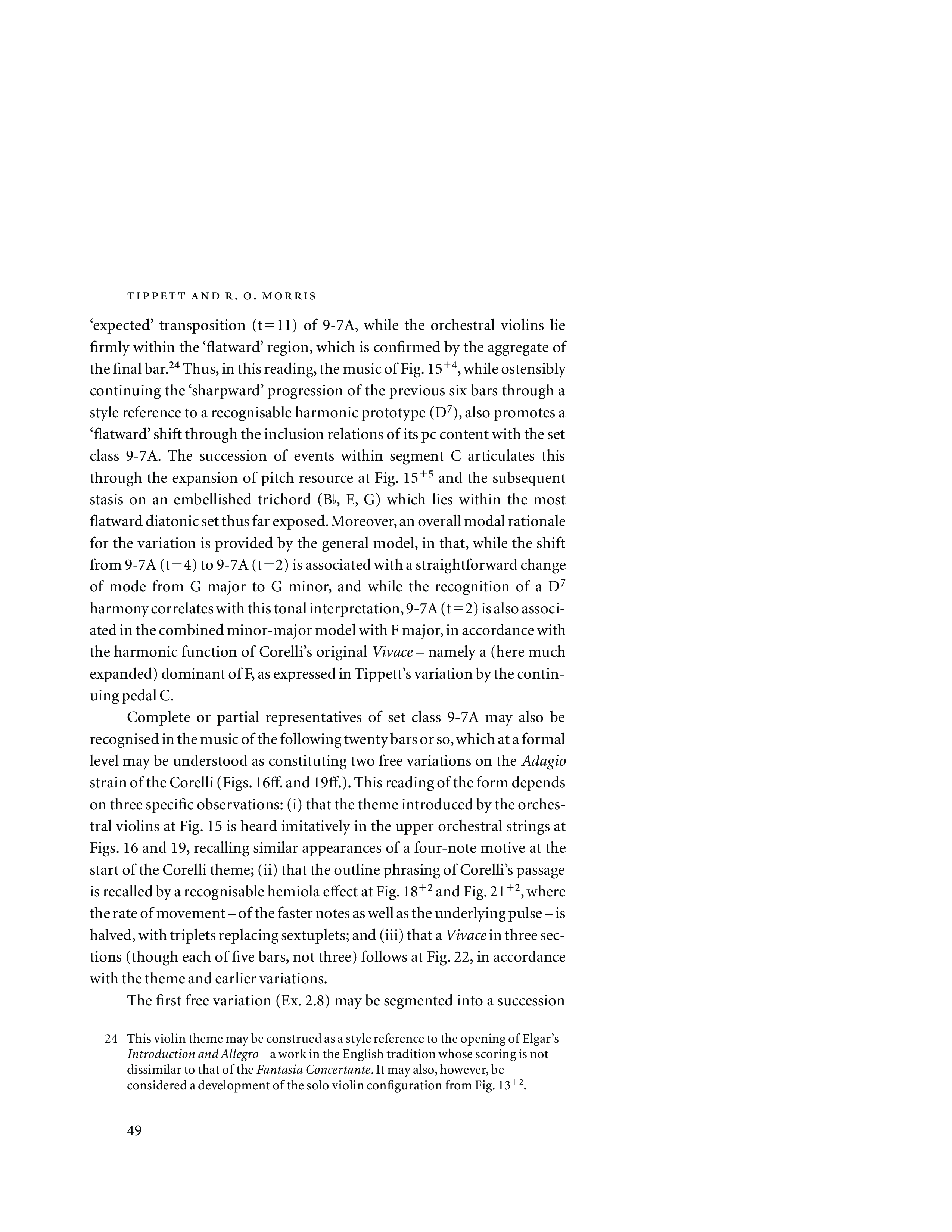 TIPPETT AND R. O. MORRIS

'expected' transposition (t=11) of 9-7A, while the orchestral violins lie firmly within the 'flatward' region, which is confirmed by the aggregate of the final bar.$^{24}$ Thus, in this reading, the music of Fig. $15^{+4}$, while ostensibly continuing the 'sharpward' progression of the previous six bars through a style reference to a recognisable harmonic prototype ($D^7$), also promotes a 'flatward' shift through the inclusion relations of its pc content with the set class 9-7A. The succession of events within segment C articulates this through the expansion of pitch resource at Fig. $15^{+5}$ and the subsequent stasis on an embellished trichord (B♭, E, G) which lies within the most flatward diatonic set thus far exposed. Moreover, an overall modal rationale for the variation is provided by the general model, in that, while the shift from 9-7A (t=4) to 9-7A (t=2) is associated with a straightforward change of mode from G major to G minor, and while the recognition of a $D^7$ harmony correlates with this tonal interpretation, 9-7A (t=2) is also associated in the combined minor-major model with F major, in accordance with the harmonic function of Corelli's original Vivace – namely a (here much expanded) dominant of F, as expressed in Tippett's variation by the continuing pedal C.

Complete or partial representatives of set class 9-7A may also be recognised in the music of the following twenty bars or so, which at a formal level may be understood as constituting two free variations on the Adagio strain of the Corelli (Figs. 16ff. and 19ff.). This reading of the form depends on three specific observations: (i) that the theme introduced by the orchestral violins at Fig. 15 is heard imitatively in the upper orchestral strings at Figs. 16 and 19, recalling similar appearances of a four-note motive at the start of the Corelli theme; (ii) that the outline phrasing of Corelli's passage is recalled by a recognisable hemiola effect at Fig. $18^{+2}$ and Fig. $21^{+2}$, where the rate of movement – of the faster notes as well as the underlying pulse – is halved, with triplets replacing sextuplets; and (iii) that a Vivace in three sections (though each of five bars, not three) follows at Fig. 22, in accordance with the theme and earlier variations.

The first free variation (Ex. 2.8) may be segmented into a succession

24 This violin theme may be construed as a style reference to the opening of Elgar's Introduction and Allegro – a work in the English tradition whose scoring is not dissimilar to that of the Fantasia Concertante. It may also, however, be considered a development of the solo violin configuration from Fig. $13^{+2}$.

49